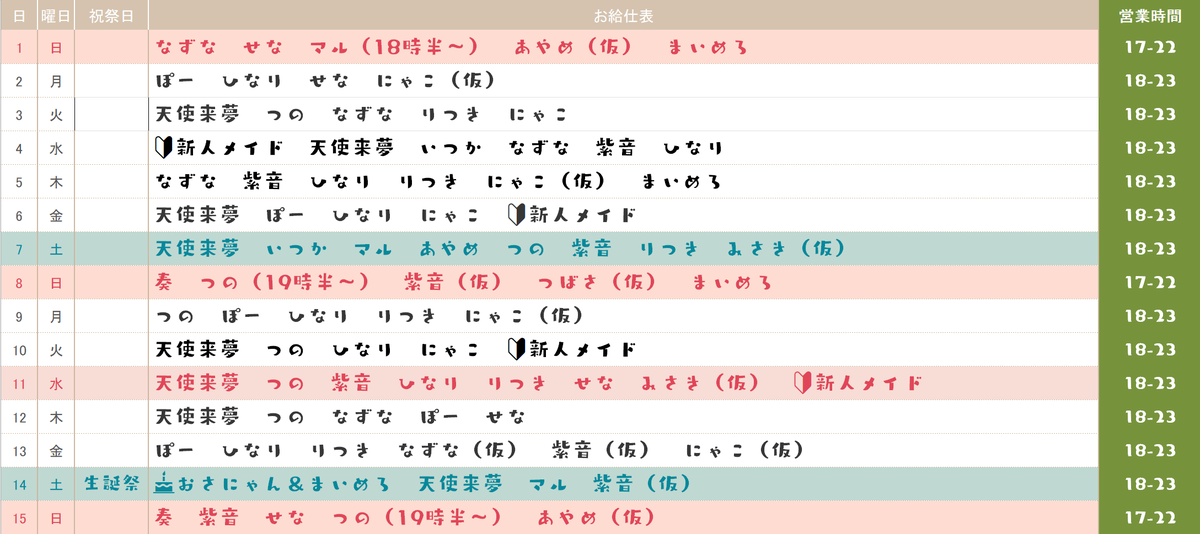 | 日 | 曜日 | 祝祭日 | お給仕表 | 営業時間 |
|---|---|---|---|---|
| 1 | 日 |  | なずな せな マル(18時半~) あやめ(仮) まいめろ | 17-22 |
| 2 | 月 |  | ぽー ひなり せな にゃこ(仮) | 18-23 |
| 3 | 火 |  | 天使来夢 つの なずな りつき にゃこ | 18-23 |
| 4 | 水 |  | 新人メイド 天使来夢 いつか なずな 紫音 ひなり | 18-23 |
| 5 | 木 |  | なずな 紫音 ひなり りつき にゃこ(仮) まいめろ | 18-23 |
| 6 | 金 |  | 天使来夢 ぽー ひなり にゃこ 新人メイド | 18-23 |
| 7 | 土 |  | 天使来夢 いつか マル あやめ つの 紫音 りつき みさき(仮) | 18-23 |
| 8 | 日 |  | 奏 つの(19時半~) 紫音(仮) つばさ(仮) まいめろ | 17-22 |
| 9 | 月 |  | つの ぽー ひなり りつき にゃこ(仮) | 18-23 |
| 10 | 火 |  | 天使来夢 つの ひなり にゃこ 新人メイド | 18-23 |
| 11 | 水 |  | 天使来夢 つの 紫音 ひなり りつき せな みさき(仮) 新人メイド | 18-23 |
| 12 | 木 |  | 天使来夢 つの なずな ぽー せな | 18-23 |
| 13 | 金 |  | ぽー ひなり りつき なずな(仮) 紫音(仮) にゃこ(仮) | 18-23 |
| 14 | 土 | 生誕祭 | おさにゃん&まいめろ 天使来夢 マル 紫音(仮) | 18-23 |
| 15 | 日 |  | 奏 紫音 せな つの(19時半~) あやめ(仮) | 17-22 |